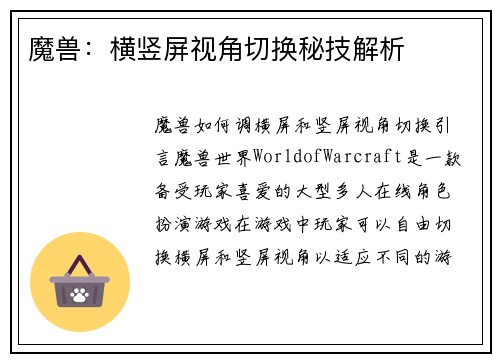 魔兽：横竖屏视角切换秘技解析

魔兽如何调横屏和竖屏视角切换引言魔兽世界WorldofWarcraft是一款备受玩家喜爱的大型多人在线角色扮演游戏在游戏中玩家可以自由切换横屏和竖屏视角以适应不同的游